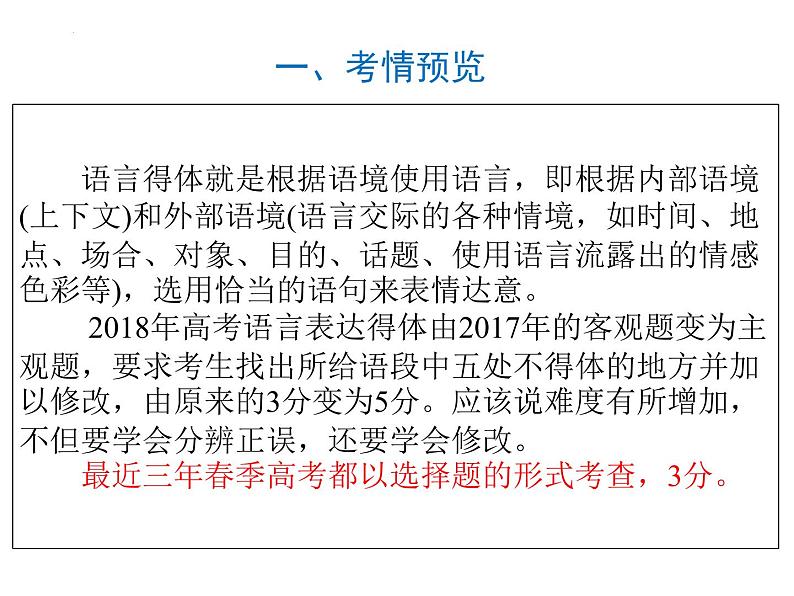 一、考情预览

语言得体就是根据语境使用语言，即根据内部语境(上下文)和外部语境(语言交际的各种情境，如时间、地点、场合、对象、目的、话题、使用语言流露出的情感色彩等)，选用恰当的语句来表情达意。

2018年高考语言表达得体由2017年的客观题变为主观题，要求考生找出所给语段中五处不得体的地方并加以修改，由原来的3分变为5分。应该说难度有所增加，不但要学会分辨正误，还要学会修改。

最近三年春季高考都以选择题的形式考查，3分。